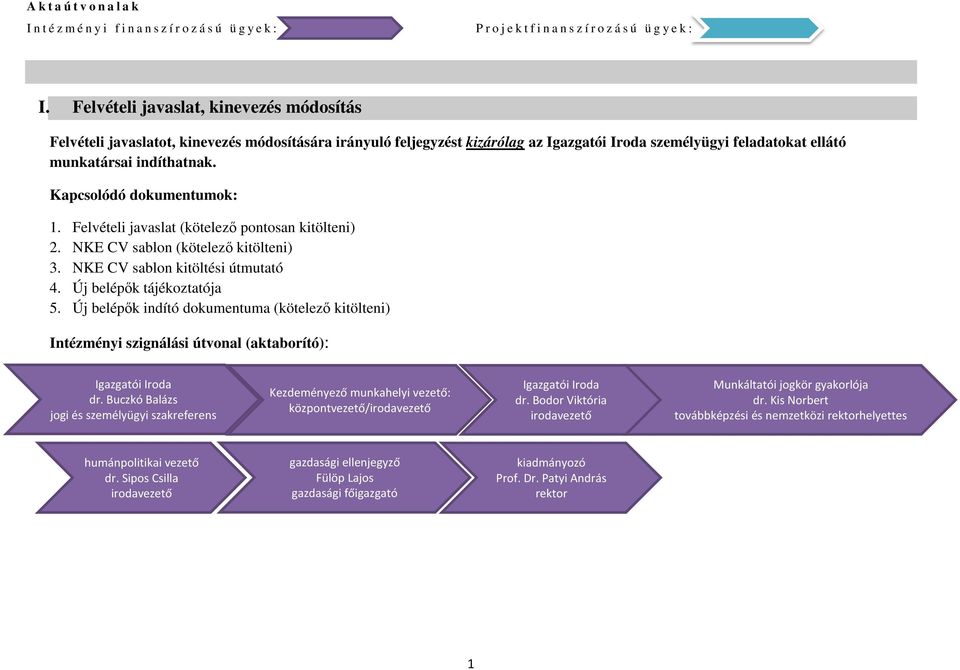 Aktaútvonalak
Intézményi finanszírozású ügyek:
Projektfinanszírozású ügyek:

I. Felvételi javaslat, kinevezés módosítás

Felvételi javaslatot, kinevezés módosítására irányuló feljegyzést kizárólag az Igazgatói Iroda személyügyi feladatokat ellátó munkatársai indíthatnak.

Kapcsolódó dokumentumok:

1. Felvételi javaslat (kötelező pontosan kitölteni)
2. NKE CV sablon (kötelező kitölteni)
3. NKE CV sablon kitöltési útmutató
4. Új belépők tájékoztatója
5. Új belépők indító dokumentuma (kötelező kitölteni)

Intézményi szignálási útvonal (aktaborító):

Igazgatói Iroda
dr. Buczkó Balázs
jogi és személyügyi szakreferens

Kezdeményező munkahelyi vezető:
központvezető/irodavezető

Igazgatói Iroda
dr. Bodor Viktória
irodavezető

Munkáltatói jogkör gyakorlója
dr. Kis Norbert
továbbképzési és nemzetközi rektorhelyettes

humánpolitikai vezető
dr. Sipos Csilla
irodavezető

gazdasági ellenjegyző
Fülöp Lajos
gazdasági főigazgató

kiadmányozó
Prof. Dr. Patyi András
rektor

1